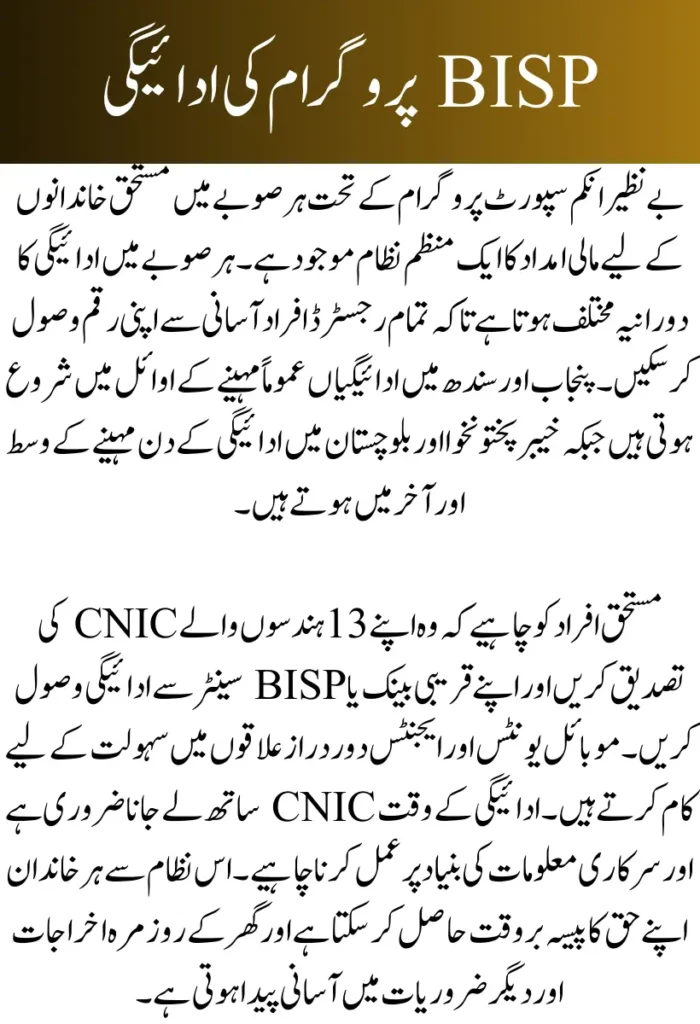 BISP پروگرام کی ادائیگی

بے نظیر انکم سپورٹ پروگرام کے تحت ہر صوبے میں مستحق خاندانوں کے لیے مالی امداد کا ایک منظم نظام موجود ہے۔ ہر صوبے میں ادائیگی کا دورانیہ مختلف ہوتا ہے تاکہ تمام رجسٹرڈ افراد آسانی سے اپنی رقم وصول کر سکیں۔ پنجاب اور سندھ میں ادائیگیاں عموماً مہینے کے اوائل میں شروع ہوتی ہیں جبکہ خیبر پختونخوا اور بلوچستان میں ادائیگی کے دن مہینے کے وسط اور آخر میں ہوتے ہیں۔

مستحق افراد کو چاہیے کہ وہ اپنے 13 ہندسوں والے CNIC کی تصدیق کریں اور اپنے قریبی بینک یا BISP سینٹر سے ادائیگی وصول کریں۔ موبائل یونٹس اور ایجنٹس دور دراز علاقوں میں سہولت کے لیے کام کرتے ہیں۔ ادائیگی کے وقت CNIC ساتھ لے جانا ضروری ہے اور سرکاری معلومات کی بنیاد پر عمل کرنا چاہیے۔ اس نظام سے ہر خاندان اپنے حق کا پیسہ بروقت حاصل کر سکتا ہے اور گھر کے روزمرہ اخراجات اور دیگر ضروریات میں آسانی پیدا ہوتی ہے۔